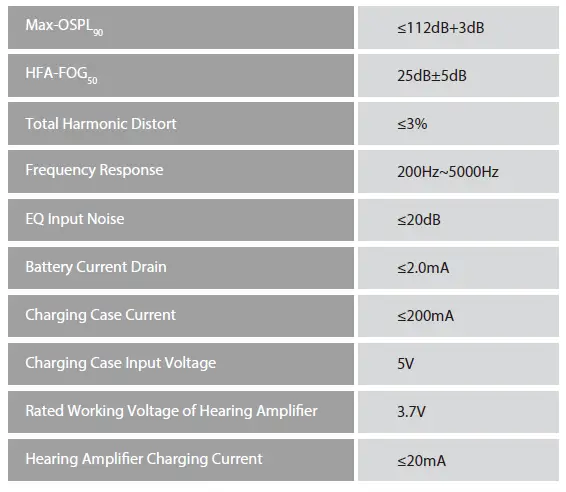 | | |
|---|---|
| Max-OSPL$_{90}$ | ≤112dB+3dB |
| HFA-FOG$_{50}$ | 25dB±5dB |
| Total Harmonic Distort | ≤3% |
| Frequency Response | 200Hz~5000Hz |
| EQ Input Noise | ≤20dB |
| Battery Current Drain | ≤2.0mA |
| Charging Case Current | ≤200mA |
| Charging Case Input Voltage | 5V |
| Rated Working Voltage of Hearing Amplifier | 3.7V |
| Hearing Amplifier Charging Current | ≤20mA |